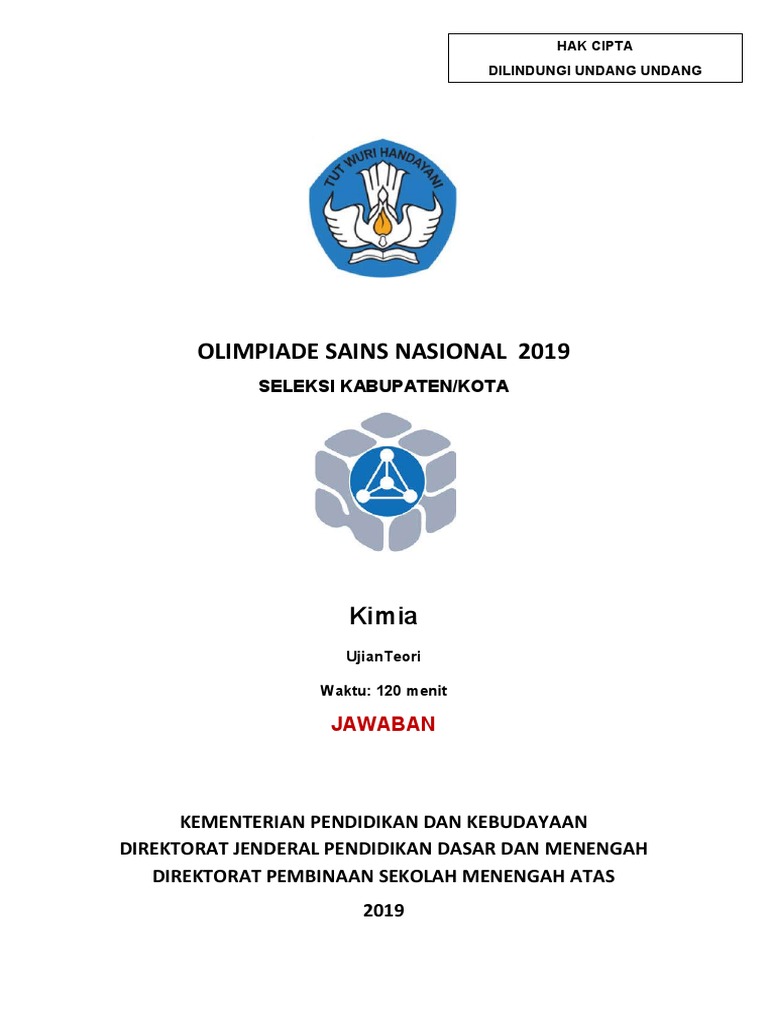 HAK CIPTA
DILINDUNGI UNDANG UNDANG

TUT WURI HANDAYANI

OLIMPIADE SAINS NASIONAL 2019

SELEKSI KABUPATEN/KOTA

Kimia

UjianTeori

Waktu: 120 menit

JAWABAN

KEMENTERIAN PENDIDIKAN DAN KEBUDAYAAN
DIREKTORAT JENDERAL PENDIDIKAN DASAR DAN MENENGAH
DIREKTORAT PEMBINAAN SEKOLAH MENENGAH ATAS

2019